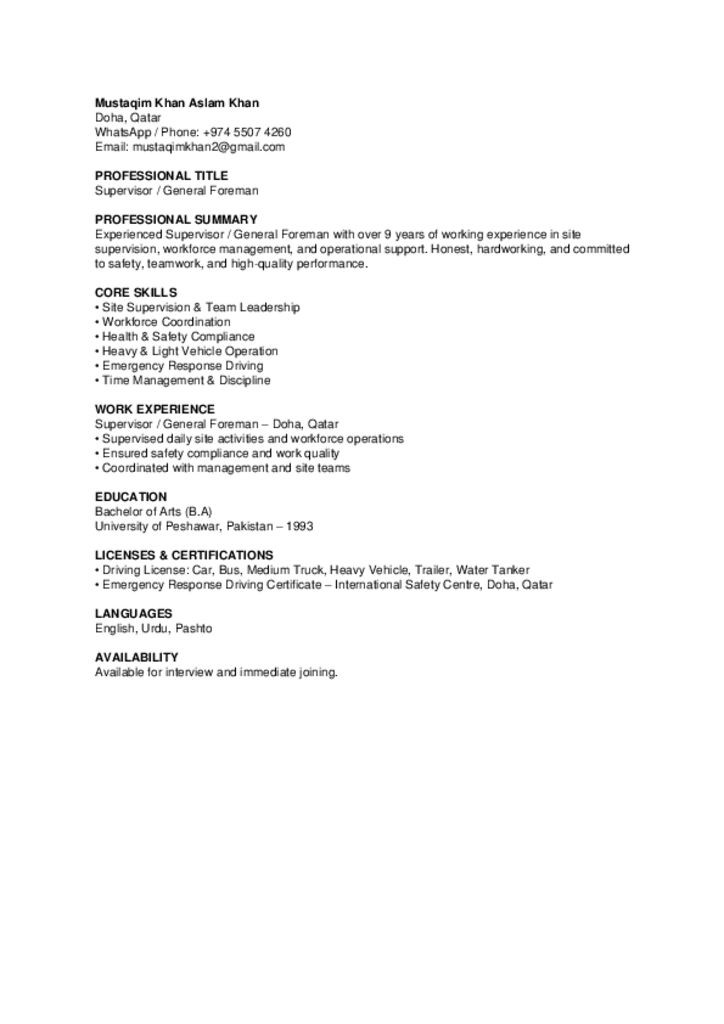 Mustaqim Khan Aslam Khan
Doha, Qatar
WhatsApp / Phone: +974 5507 4260
Email: mustaqimkhan2@gmail.com

PROFESSIONAL TITLE
Supervisor / General Foreman

PROFESSIONAL SUMMARY
Experienced Supervisor / General Foreman with over 9 years of working experience in site supervision, workforce management, and operational support. Honest, hardworking, and committed to safety, teamwork, and high-quality performance.

CORE SKILLS
• Site Supervision & Team Leadership
• Workforce Coordination
• Health & Safety Compliance
• Heavy & Light Vehicle Operation
• Emergency Response Driving
• Time Management & Discipline

WORK EXPERIENCE
Supervisor / General Foreman – Doha, Qatar
• Supervised daily site activities and workforce operations
• Ensured safety compliance and work quality
• Coordinated with management and site teams

EDUCATION
Bachelor of Arts (B.A)
University of Peshawar, Pakistan – 1993

LICENSES & CERTIFICATIONS
• Driving License: Car, Bus, Medium Truck, Heavy Vehicle, Trailer, Water Tanker
• Emergency Response Driving Certificate – International Safety Centre, Doha, Qatar

LANGUAGES
English, Urdu, Pashto

AVAILABILITY
Available for interview and immediate joining.